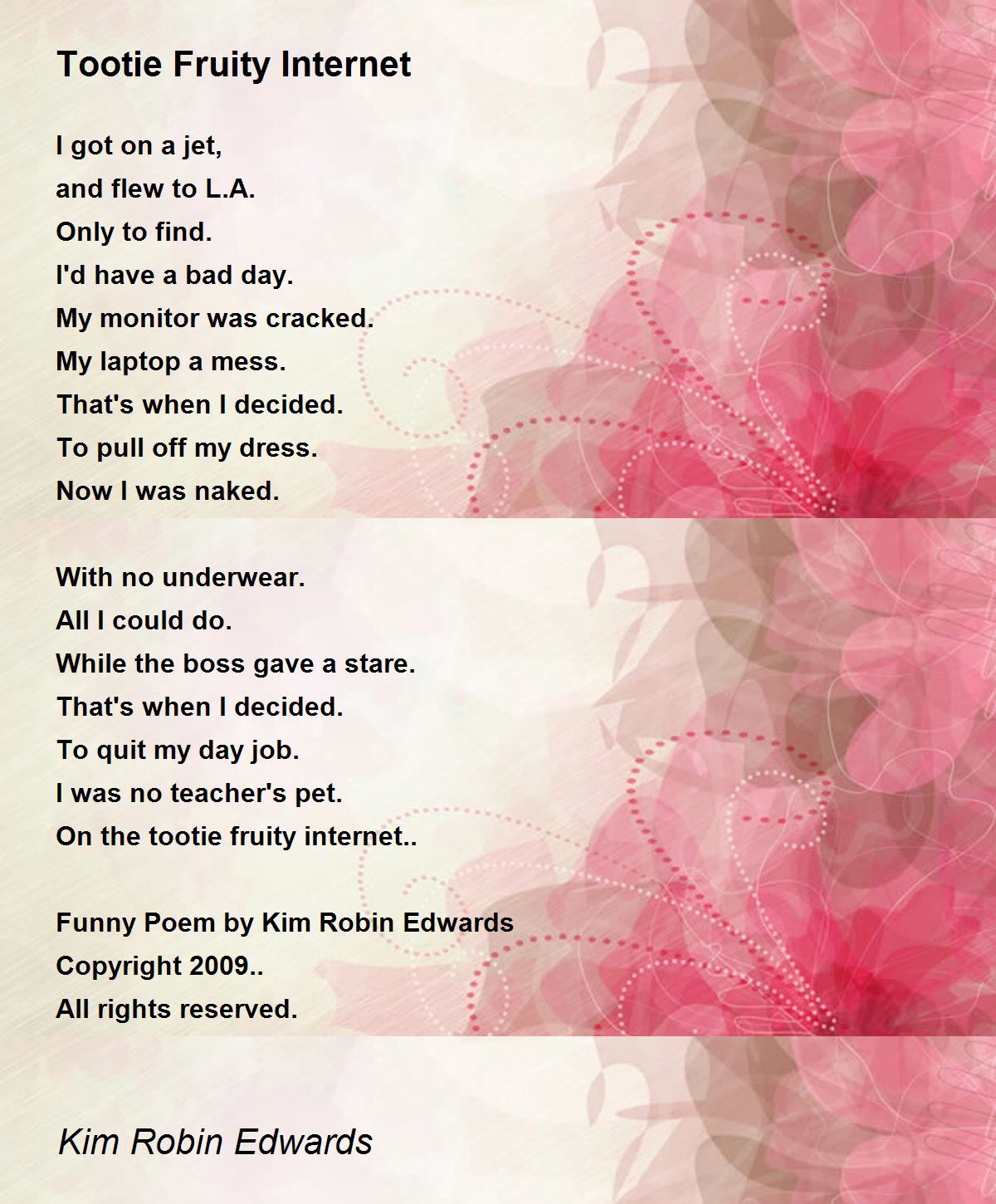 Tootie Fruity Internet

I got on a jet,
and flew to L.A.
Only to find.
I'd have a bad day.
My monitor was cracked.
My laptop a mess.
That's when I decided.
To pull off my dress.
Now I was naked.

With no underwear.
All I could do.
While the boss gave a stare.
That's when I decided.
To quit my day job.
I was no teacher's pet.
On the tootie fruity internet..

Funny Poem by Kim Robin Edwards
Copyright 2009..
All rights reserved.

Kim Robin Edwards